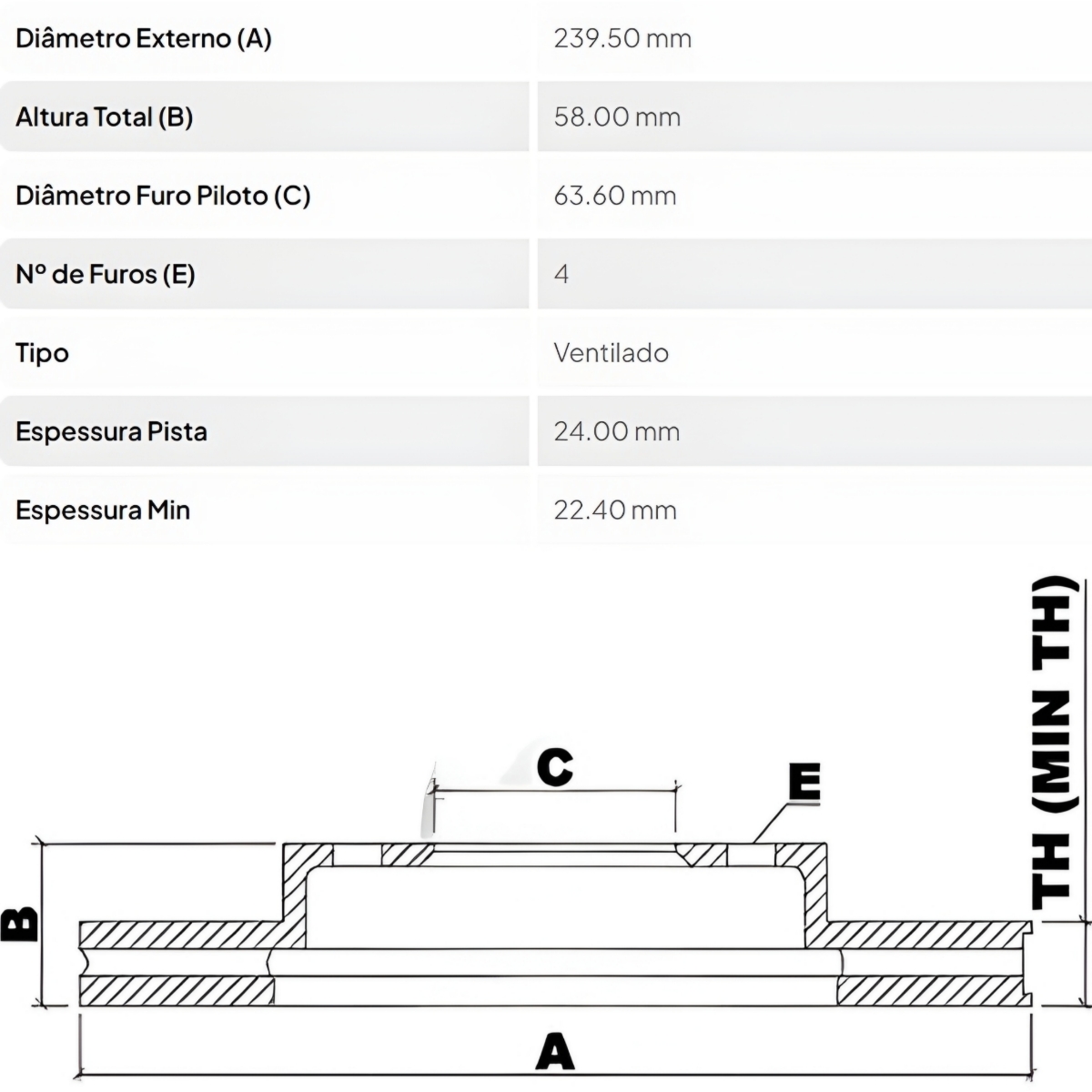 | Diâmetro Externo (A) | 239.50 mm |
|---|---|
| Altura Total (B) | 58.00 mm |
| Diâmetro Furo Piloto (C) | 63.60 mm |
| Nº de Furos (E) | 4 |
| Tipo | Ventilado |
| Espessura Pista | 24.00 mm |
| Espessura Min | 22.40 mm |

C

E

B

TH (MIN TH)

A